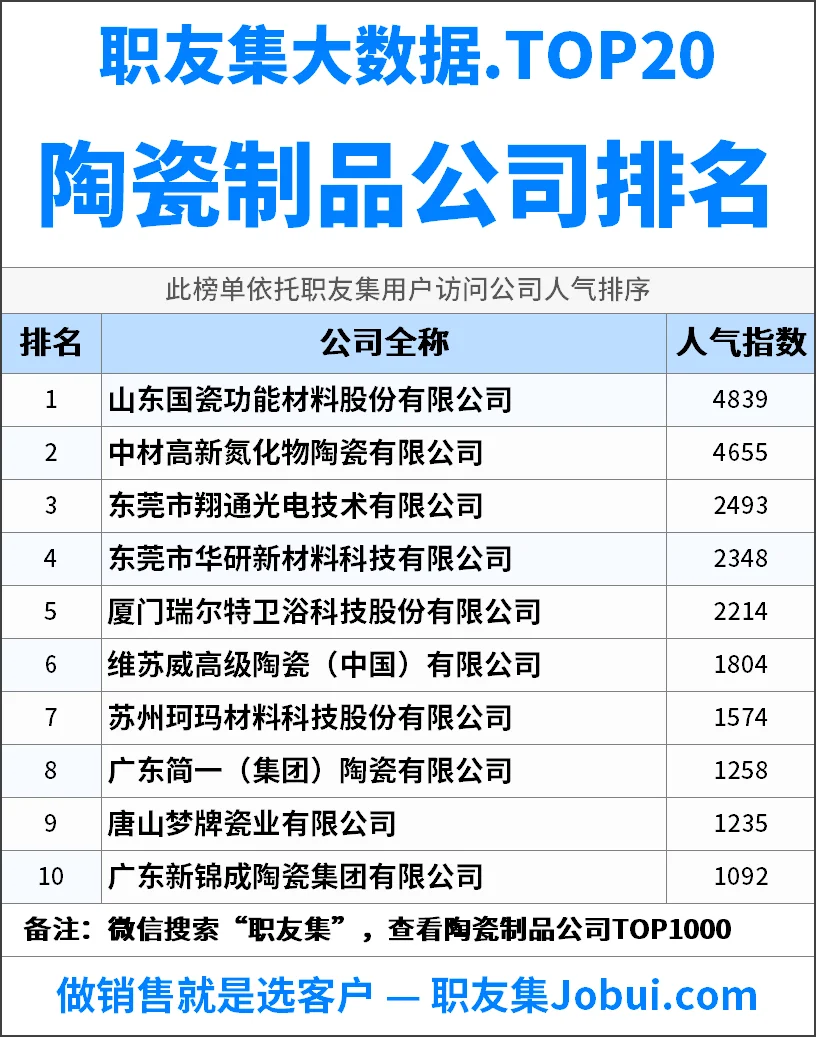 职友集大数据.TOP20

陶瓷制品公司排名

此榜单依托职友集用户访问公司人气排序

| 排名 | 公司全称 | 人气指数 |
|---|---|---|
| 1 | 山东国瓷功能材料股份有限公司 | 4839 |
| 2 | 中材高新氮化物陶瓷有限公司 | 4655 |
| 3 | 东莞市翔通光电技术有限公司 | 2493 |
| 4 | 东莞市华研新材料科技有限公司 | 2348 |
| 5 | 厦门瑞尔特卫浴科技股份有限公司 | 2214 |
| 6 | 维苏威高级陶瓷（中国）有限公司 | 1804 |
| 7 | 苏州珂玛材料科技股份有限公司 | 1574 |
| 8 | 广东简一（集团）陶瓷有限公司 | 1258 |
| 9 | 唐山梦牌瓷业有限公司 | 1235 |
| 10 | 广东新锦成陶瓷集团有限公司 | 1092 |

备注：微信搜索“职友集”，查看陶瓷制品公司TOP1000

做销售就是选客户 — 职友集Jobui.com